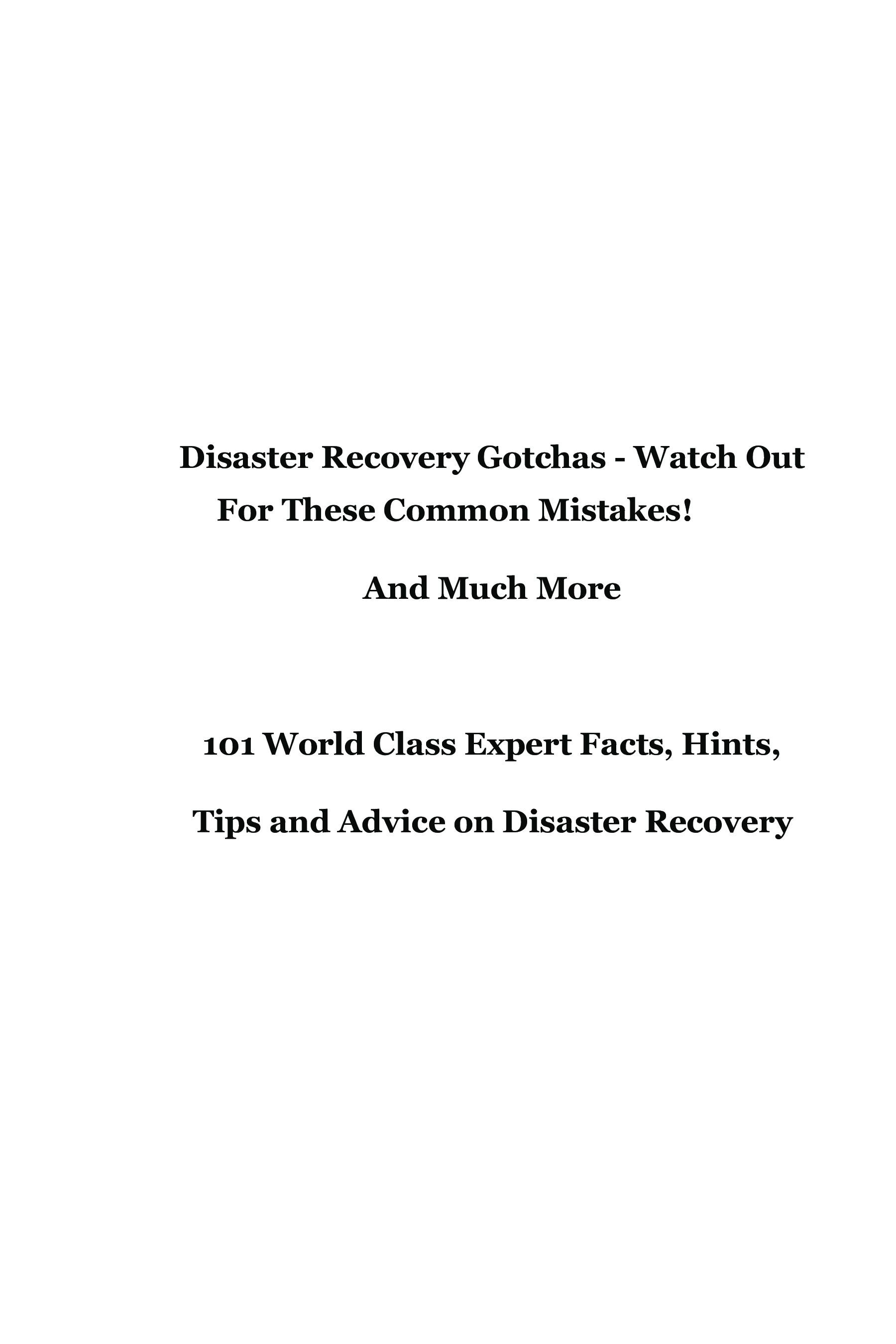 Disaster Recovery Gotchas - Watch Out For These Common Mistakes!

And Much More

101 World Class Expert Facts, Hints, Tips and Advice on Disaster Recovery